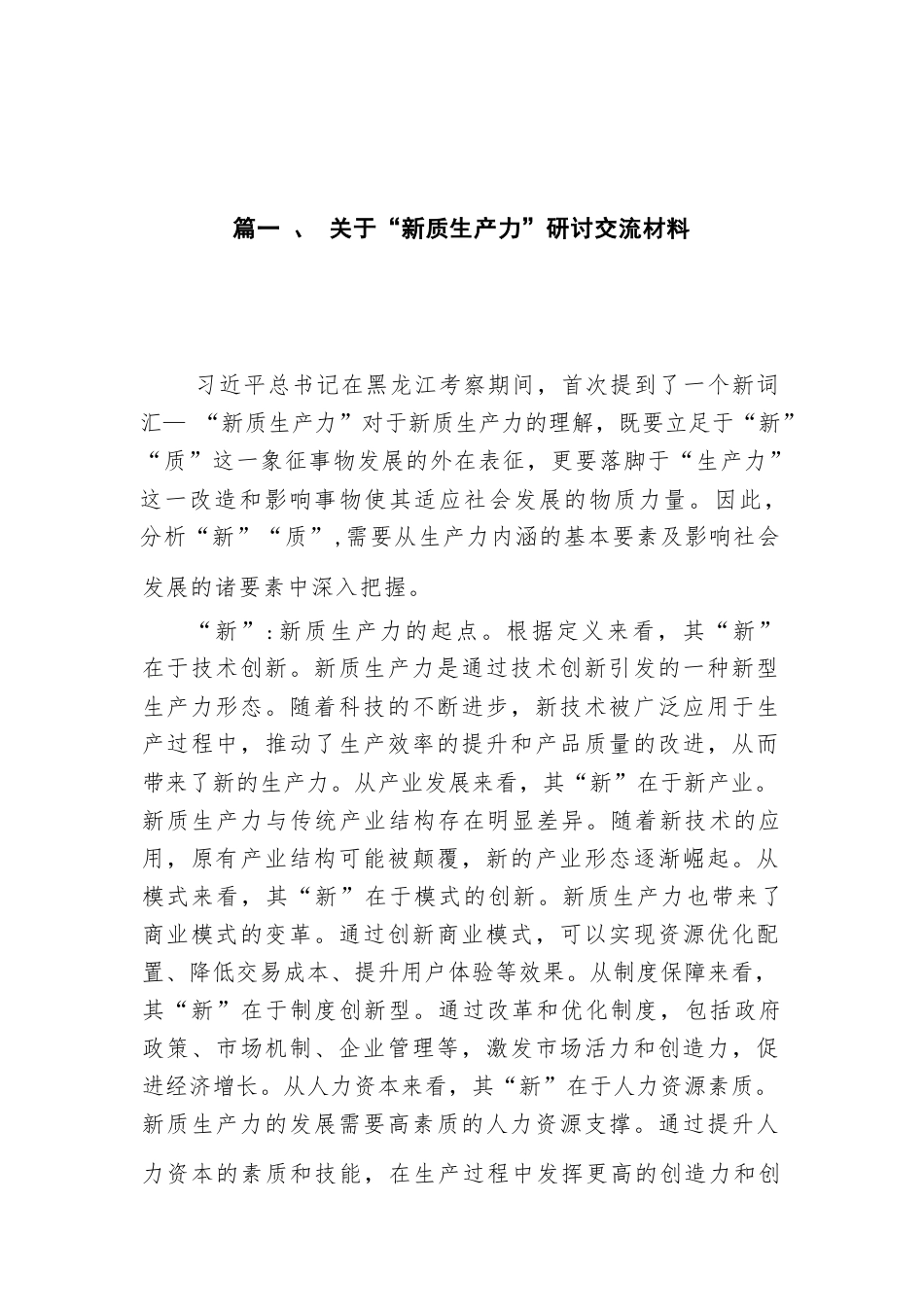 篇一 、 关于“新质生产力”研讨交流材料

习近平总书记在黑龙江考察期间，首次提到了一个新词汇— “新质生产力”对于新质生产力的理解，既要立足于“新”“质”这一象征事物发展的外在表征，更要落脚于“生产力”这一改造和影响事物使其适应社会发展的物质力量。因此，分析“新”“质”,需要从生产力内涵的基本要素及影响社会发展的诸要素中深入把握。

“新”:新质生产力的起点。根据定义来看，其“新”在于技术创新。新质生产力是通过技术创新引发的一种新型生产力形态。随着科技的不断进步，新技术被广泛应用于生产过程中，推动了生产效率的提升和产品质量的改进，从而带来了新的生产力。从产业发展来看，其“新”在于新产业。新质生产力与传统产业结构存在明显差异。随着新技术的应用，原有产业结构可能被颠覆，新的产业形态逐渐崛起。从模式来看，其“新”在于模式的创新。新质生产力也带来了商业模式的变革。通过创新商业模式，可以实现资源优化配置、降低交易成本、提升用户体验等效果。从制度保障来看，其“新”在于制度创新型。通过改革和优化制度，包括政府政策、市场机制、企业管理等，激发市场活力和创造力，促进经济增长。从人力资本来看，其“新”在于人力资源素质。新质生产力的发展需要高素质的人力资源支撑。通过提升人力资本的素质和技能，在生产过程中发挥更高的创造力和创